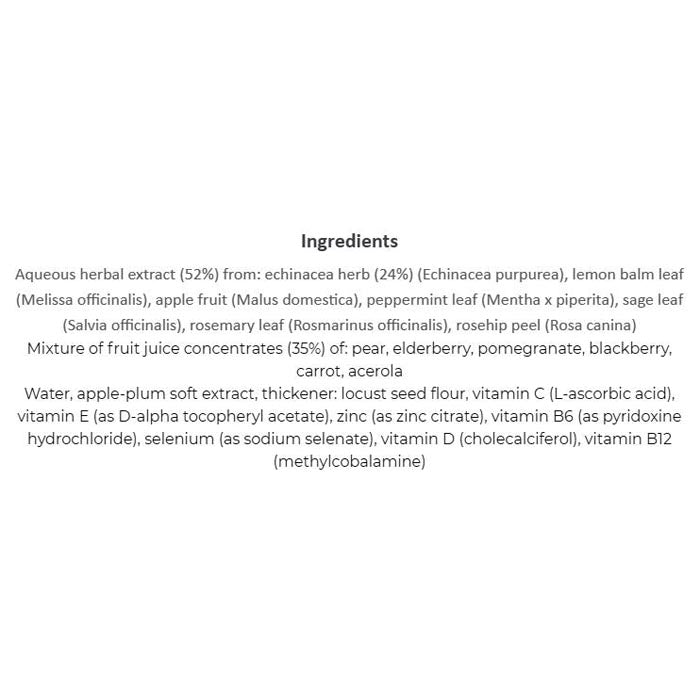 Ingredients

Aqueous herbal extract (52%) from: echinacea herb (24%) (Echinacea purpurea), lemon balm leaf (Melissa officinalis), apple fruit (Malus domestica), peppermint leaf (Mentha x piperita), sage leaf (Salvia officinalis), rosemary leaf (Rosmarinus officinalis), rosehip peel (Rosa canina)
Mixture of fruit juice concentrates (35%) of: pear, elderberry, pomegranate, blackberry, carrot, acerola
Water, apple-plum soft extract, thickener: locust seed flour, vitamin C (L-ascorbic acid), vitamin E (as D-alpha tocopheryl acetate), zinc (as zinc citrate), vitamin B6 (as pyridoxine hydrochloride), selenium (as sodium selenate), vitamin D (cholecalciferol), vitamin B12 (methylcobalamine)